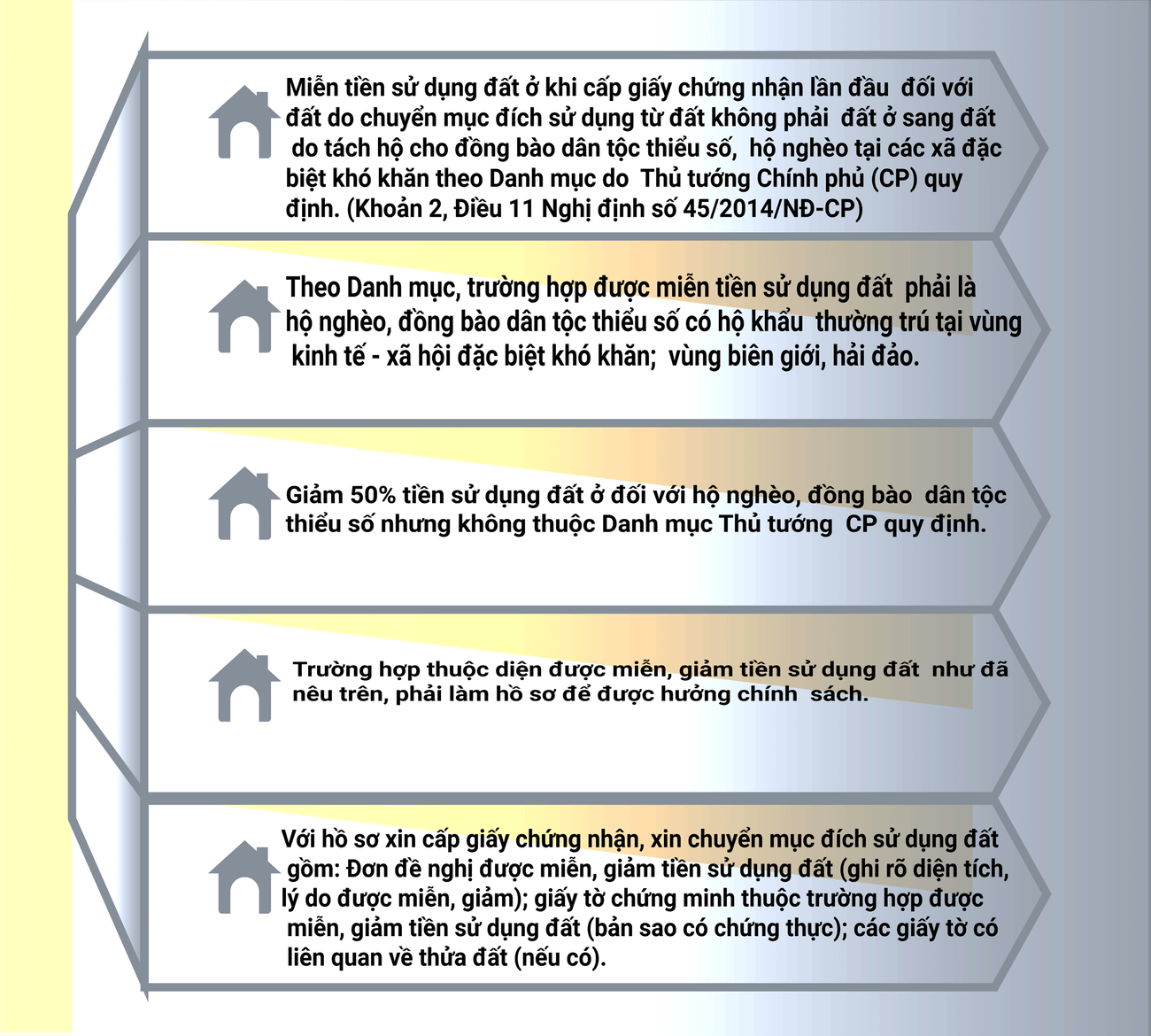 Miễn tiền sử dụng đất ở khi cấp giấy chứng nhận lần đầu đối với đất do chuyển mục đích sử dụng từ đất không phải đất ở sang đất do tách hộ cho đồng bào dân tộc thiểu số, hộ nghèo tại các xã đặc biệt khó khăn theo Danh mục do Thủ tướng Chính phủ (CP) quy định. (Khoản 2, Điều 11 Nghị định số 45/2014/NĐ-CP)

Theo Danh mục, trường hợp được miễn tiền sử dụng đất phải là hộ nghèo, đồng bào dân tộc thiểu số có hộ khẩu thường trú tại vùng kinh tế - xã hội đặc biệt khó khăn; vùng biên giới, hải đảo.

Giảm 50% tiền sử dụng đất ở đối với hộ nghèo, đồng bào dân tộc thiểu số nhưng không thuộc Danh mục Thủ tướng CP quy định.

Trường hợp thuộc diện được miễn, giảm tiền sử dụng đất như đã nêu trên, phải làm hồ sơ để được hưởng chính sách.

Với hồ sơ xin cấp giấy chứng nhận, xin chuyển mục đích sử dụng đất gồm: Đơn đề nghị được miễn, giảm tiền sử dụng đất (ghi rõ diện tích, lý do được miễn, giảm); giấy tờ chứng minh thuộc trường hợp được miễn, giảm tiền sử dụng đất (bản sao có chứng thực); các giấy tờ có liên quan về thửa đất (nếu có).